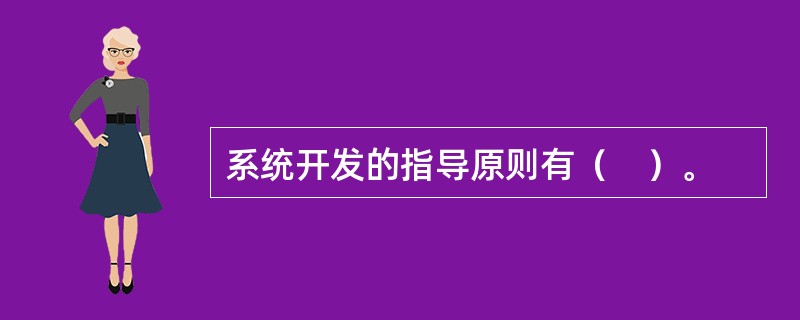 系统开发的指导原则有（　）。